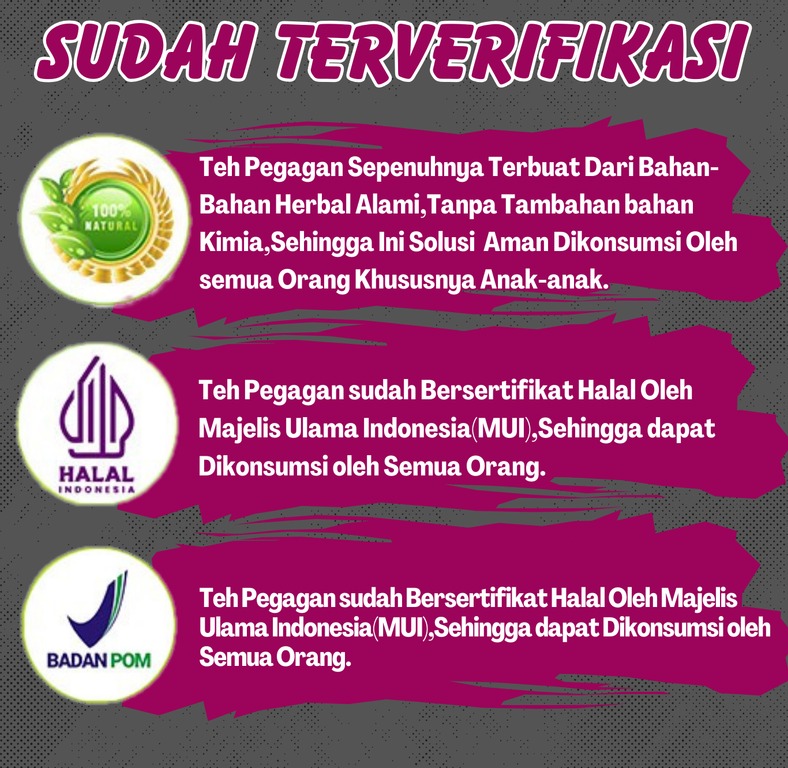 SUDAH TERVERIFIKASI

100% NATURAL

Teh Pegagan Sepenuhnya Terbuat Dari Bahan-Bahan Herbal Alami,Tanpa Tambahan bahan Kimia,Sehingga Ini Solusi Aman Dikonsumsi Oleh semua Orang Khususnya Anak-anak.

HALAL INDONESIA

Teh Pegagan sudah Bersertifikat Halal Oleh Majelis Ulama Indonesia(MUI),Sehingga dapat Dikonsumsi oleh Semua Orang.

BADAN POM

Teh Pegagan sudah Bersertifikat Halal Oleh Majelis Ulama Indonesia(MUI),Sehingga dapat Dikonsumsi oleh Semua Orang.